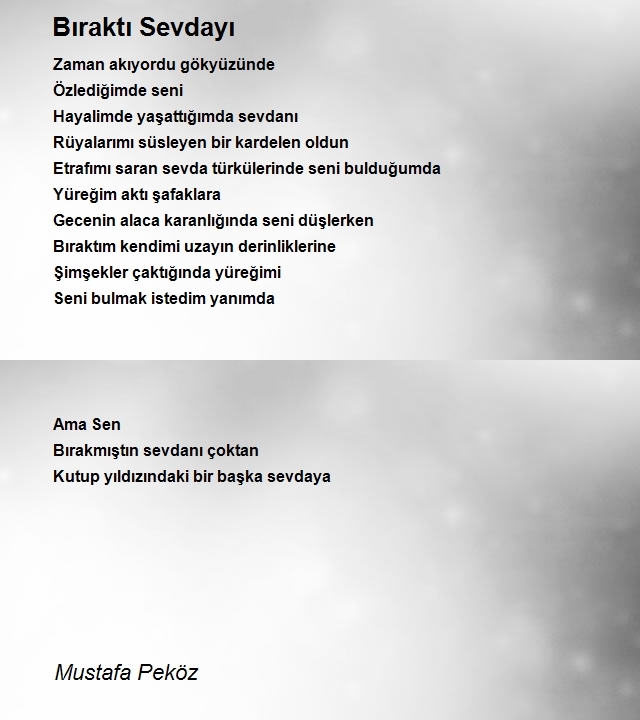 Bıraktı Sevdayı

Zaman akıyordu gökyüzünde
Özlediğimde seni
Hayalimde yaşattığımda sevdanı
Rüyalarımı süsleyen bir kardelen oldun
Etrafımı saran sevda türkülerinde seni bulduğumda
Yüreğim aktı şafaklara
Gecenin alaca karanlığında seni düşlerken
Bıraktım kendimi uzayın derinliklerine
Şimşekler çaktığında yüreğimi
Seni bulmak istedim yanımda

Ama Sen
Bırakmıştın sevdanı çoktan
Kutup yıldızındaki bir başka sevdaya

Mustafa Peköz